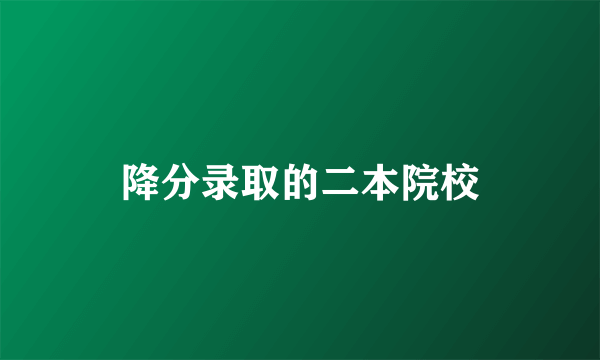 降分录取的二本院校